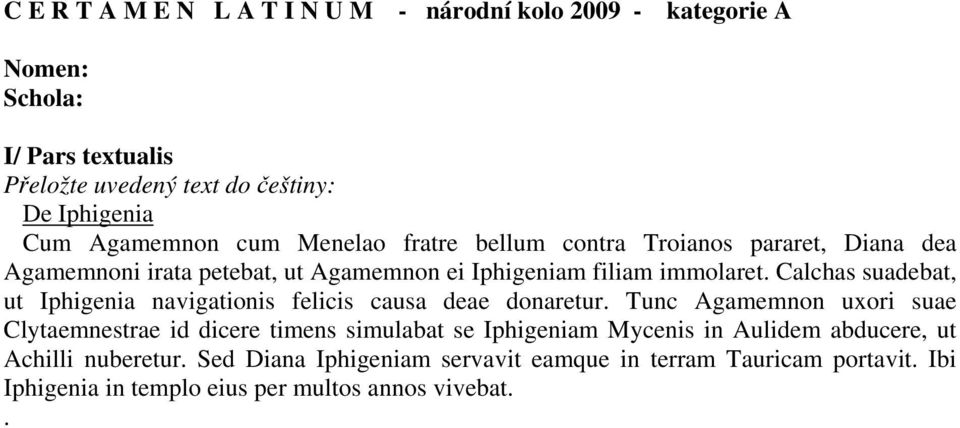 C E R T A M E N L A T I N U M - národní kolo 2009 - kategorie A

Nomen:
Schola:

I/ Pars textualis
Přeložte uvedený text do češtiny:
De Iphigenia
Cum Agamemnon cum Menelao fratre bellum contra Troianos pararet, Diana dea Agamemnoni irata petebat, ut Agamemnon ei Iphigeniam filiam immolaret. Calchas suadebat, ut Iphigenia navigationis felicis causa deae donaretur. Tunc Agamemnon uxori suae Clytaemnestrae id dicere timens simulabat se Iphigeniam Mycenis in Aulidem abducere, ut Achilli nuberetur. Sed Diana Iphigeniam servavit eamque in terram Tauricam portavit. Ibi Iphigenia in templo eius per multos annos vivebat.
.